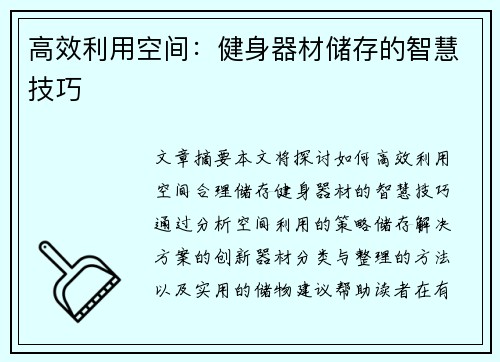 高效利用空间：健身器材储存的智慧技巧

文章摘要本文将探讨如何高效利用空间合理储存健身器材的智慧技巧通过分析空间利用的策略储存解决方案的创新器材分类与整理的方法以及实用的储物建议帮助读者在有